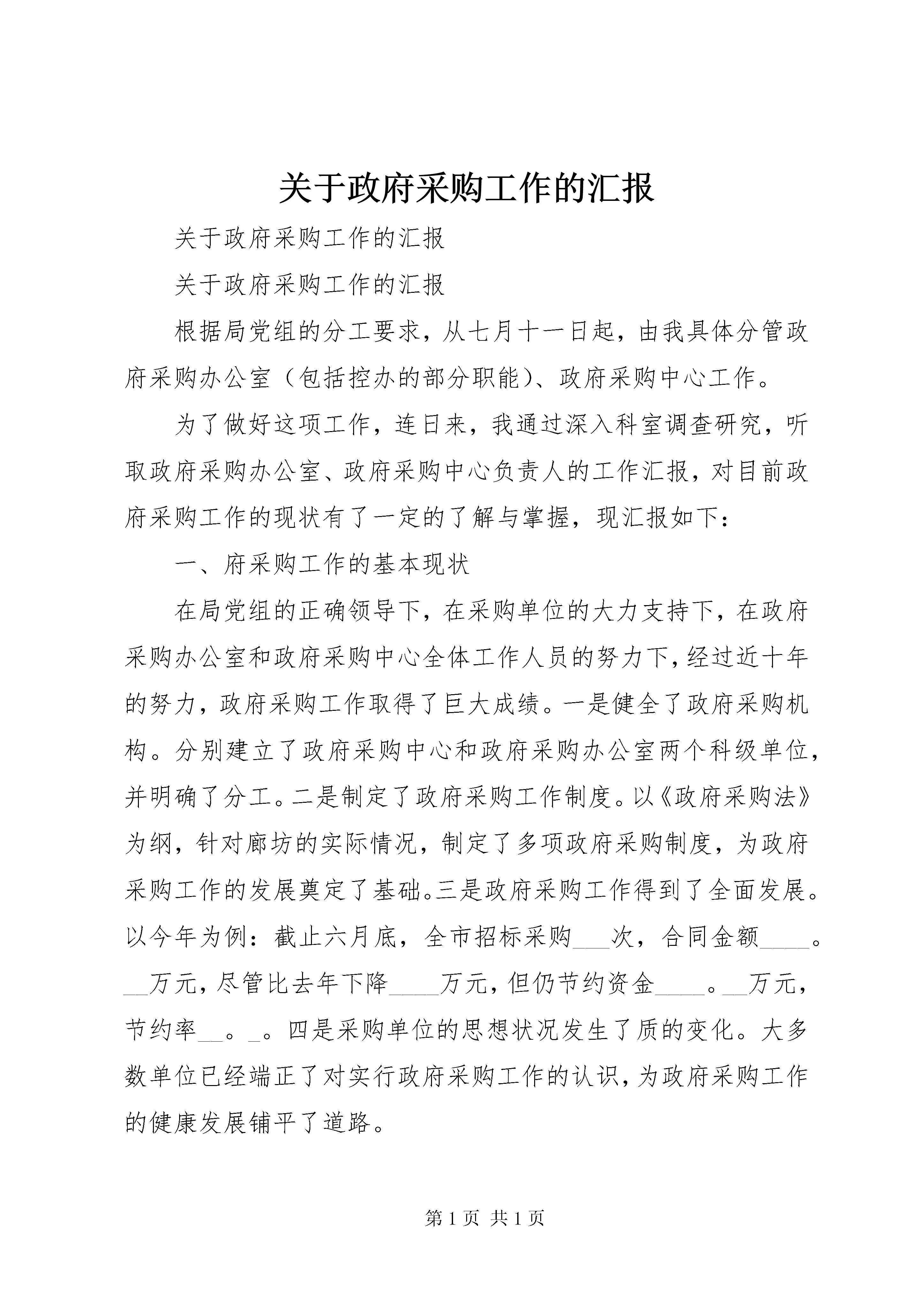 关于政府采购工作的汇报

关于政府采购工作的汇报

关于政府采购工作的汇报

根据局党组的分工要求，从七月十一日起，由我具体分管政府采购办公室（包括控办的部分职能）、政府采购中心工作。

为了做好这项工作，连日来，我通过深入科室调查研究，听取政府采购办公室、政府采购中心负责人的工作汇报，对目前政府采购工作的现状有了一定的了解与掌握，现汇报如下：

一、府采购工作的基本现状

在局党组的正确领导下，在采购单位的大力支持下，在政府采购办公室和政府采购中心全体工作人员的努力下，经过近十年的努力，政府采购工作取得了巨大成绩。一是健全了政府采购机构。分别建立了政府采购中心和政府采购办公室两个科级单位，并明确了分工。二是制定了政府采购工作制度。以《政府采购法》为纲，针对廊坊的实际情况，制定了多项政府采购制度，为政府采购工作的发展奠定了基础。三是政府采购工作得到了全面发展。以今年为例：截止六月底，全市招标采购___次，合同金额____。__万元，尽管比去年下降____万元，但仍节约资金____。__万元，节约率__。_。四是采购单位的思想状况发生了质的变化。大多数单位已经端正了对实行政府采购工作的认识，为政府采购工作的健康发展铺平了道路。

第 1 页 共 1 页